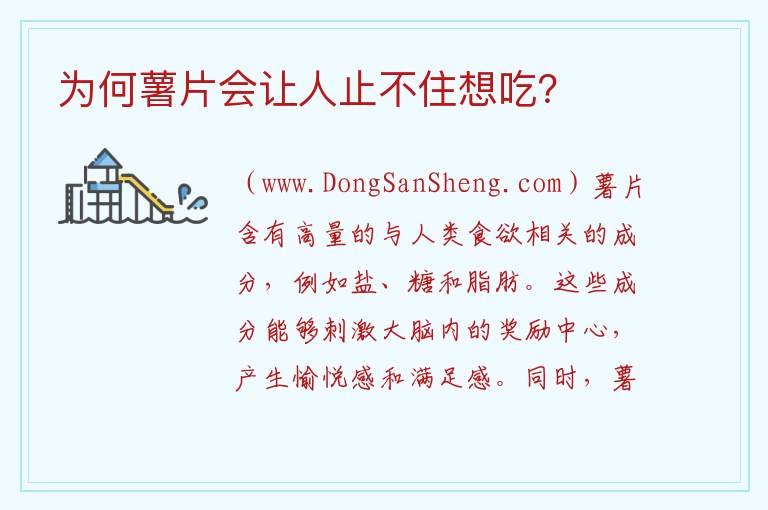 为何薯片会让人止不住想吃?

(www.DongSanSheng.com)薯片含有高量的与人类食欲相关的成分,例如盐、糖和脂肪。这些成分能够刺激大脑内的奖励中心,产生愉悦感和满足感。同时,薯